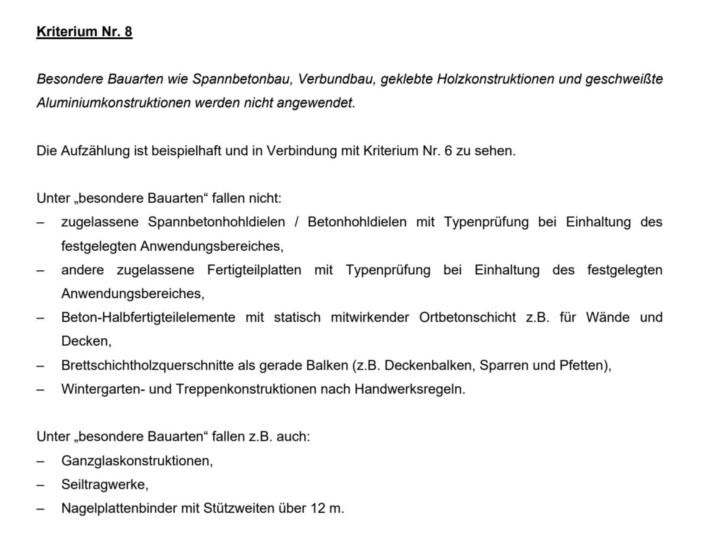 Kriterium Nr. 8

Besondere Bauarten wie Spannbetonbau, Verbundbau, geklebte Holzkonstruktionen und geschweißte Aluminiumkonstruktionen werden nicht angewendet.

Die Aufzählung ist beispielhaft und in Verbindung mit Kriterium Nr. 6 zu sehen.

Unter „besondere Bauarten“ fallen nicht:
– zugelassene Spannbetonhohldielen / Betonhohldielen mit Typenprüfung bei Einhaltung des festgelegten Anwendungsbereiches,
– andere zugelassene Fertigteilplatten mit Typenprüfung bei Einhaltung des festgelegten Anwendungsbereiches,
– Beton-Halbfertigteilelemente mit statisch mitwirkender Ortbetonschicht z.B. für Wände und Decken,
– Brettschichtholzquerschnitte als gerade Balken (z.B. Deckenbalken, Sparren und Pfetten),
– Wintergarten- und Treppenkonstruktionen nach Handwerksregeln.

Unter „besondere Bauarten“ fallen z.B. auch:
– Ganzglaskonstruktionen,
– Seiltragwerke,
– Nagelplattenbinder mit Stützweiten über 12 m.